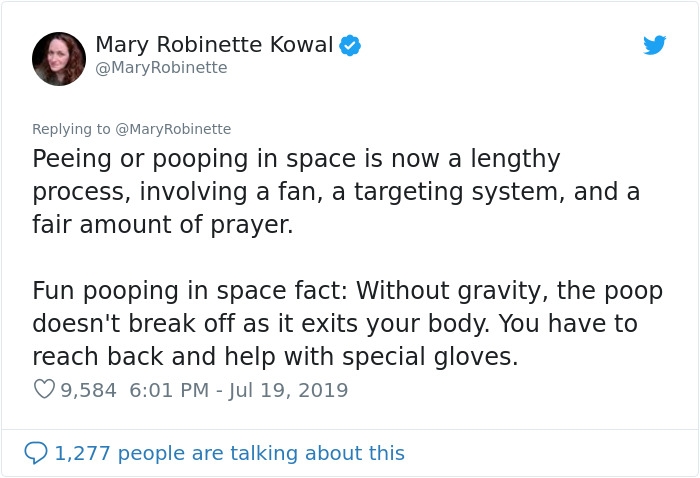 Mary Robinette Kowal
@MaryRobinette

Replying to @MaryRobinette
Peeing or pooping in space is now a lengthy process, involving a fan, a targeting system, and a fair amount of prayer.

Fun pooping in space fact: Without gravity, the poop doesn't break off as it exits your body. You have to reach back and help with special gloves.

9,584 6:01 PM - Jul 19, 2019

1,277 people are talking about this